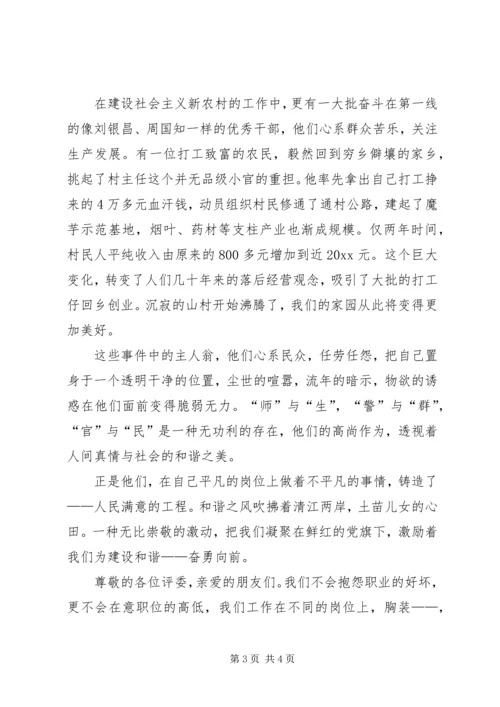 在建设社会主义新农村的工作中，更有一大批奋斗在第一线的像刘银昌、周国知一样的优秀干部，他们心系群众苦乐，关注生产发展。有一位打工致富的农民，毅然回到穷乡僻壤的家乡，挑起了村主任这个并无品级小官的重担。他率先拿出自己打工挣来的4万多元血汗钱，动员组织村民修通了通村公路，建起了魔芋示范基地，烟叶、药材等支柱产业也渐成规模。仅两年时间，村民人平纯收入由原来的800多元增加到近20xx元。这个巨大变化，转变了人们几十年来的落后经营观念，吸引了大批的打工仔回乡创业。沉寂的山村开始沸腾了，我们的家园从此将变得更加美好。

这些事件中的主人翁，他们心系民众，任劳任怨，把自己置身于一个透明干净的位置，尘世的喧嚣，流年的暗示，物欲的诱惑在他们面前变得脆弱无力。“师”与“生”，“警”与“群”，“官”与“民”是一种无功利的存在，他们的高尚作为，透视着人间真情与社会的和谐之美。

正是他们，在自己平凡的岗位上做着不平凡的事情，铸造了——人民满意的工程。和谐之风吹拂着清江两岸，土苗儿女的心田。一种无比崇敬的激动，把我们凝聚在鲜红的党旗下，激励着我们为建设和谐——奋勇向前。

尊敬的各位评委，亲爱的朋友们。我们不会抱怨职业的好坏，更不会在意职位的高低，我们工作在不同的岗位上，胸装——，

第3页 共4页